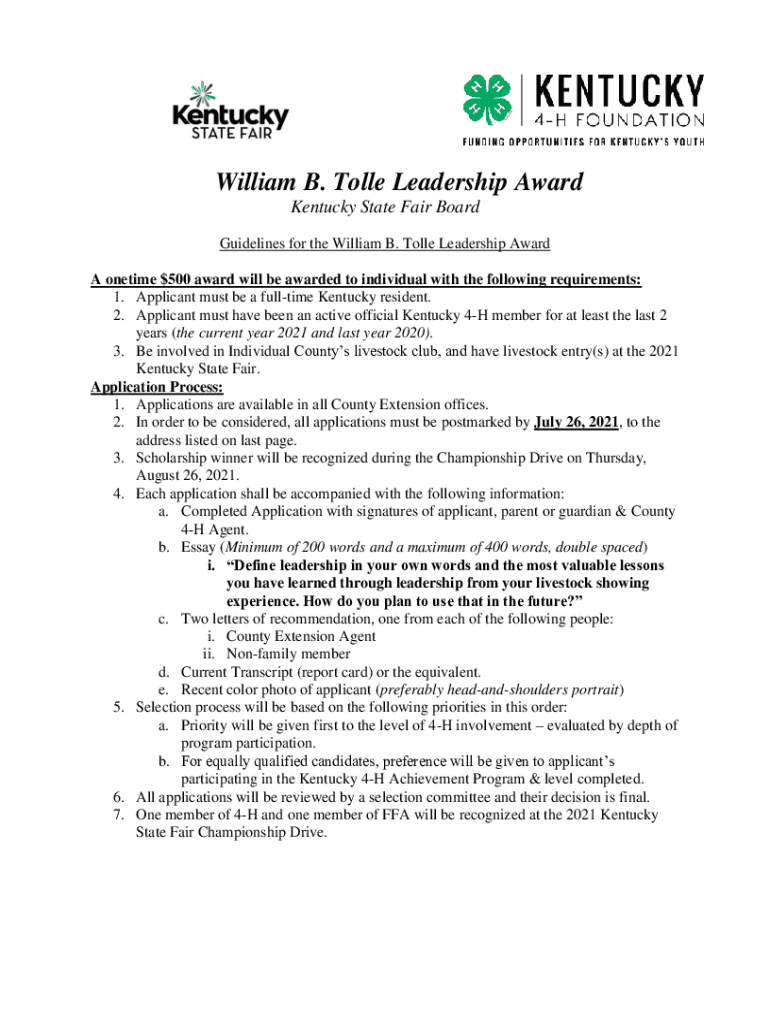 Kentucky STATE FAIR

KENTUCKY 4-H FOUNDATION
FUNDING OPPORTUNITIES FOR KENTUCKY'S YOUTH

William B. Tolle Leadership Award

Kentucky State Fair Board

Guidelines for the William B. Tolle Leadership Award

A onetime $500 award will be awarded to individual with the following requirements:
1. Applicant must be a full-time Kentucky resident.
2. Applicant must have been an active official Kentucky 4-H member for at least the last 2 years (the current year 2021 and last year 2020).
3. Be involved in Individual County's livestock club, and have livestock entry(s) at the 2021 Kentucky State Fair.

Application Process:
1. Applications are available in all County Extension offices.
2. In order to be considered, all applications must be postmarked by July 26, 2021, to the address listed on last page.
3. Scholarship winner will be recognized during the Championship Drive on Thursday, August 26, 2021.
4. Each application shall be accompanied with the following information:
a. Completed Application with signatures of applicant, parent or guardian & County 4-H Agent.
b. Essay (Minimum of 200 words and a maximum of 400 words, double spaced)
i. "Define leadership in your own words and the most valuable lessons you have learned through leadership from your livestock showing experience. How do you plan to use that in the future?"
c. Two letters of recommendation, one from each of the following people:
i. County Extension Agent
ii. Non-family member
d. Current Transcript (report card) or the equivalent.
e. Recent color photo of applicant (preferably head-and-shoulders portrait)
5. Selection process will be based on the following priorities in this order:
a. Priority will be given first to the level of 4-H involvement – evaluated by depth of program participation.
b. For equally qualified candidates, preference will be given to applicant's participating in the Kentucky 4-H Achievement Program & level completed.
6. All applications will be reviewed by a selection committee and their decision is final.
7. One member of 4-H and one member of FFA will be recognized at the 2021 Kentucky State Fair Championship Drive.